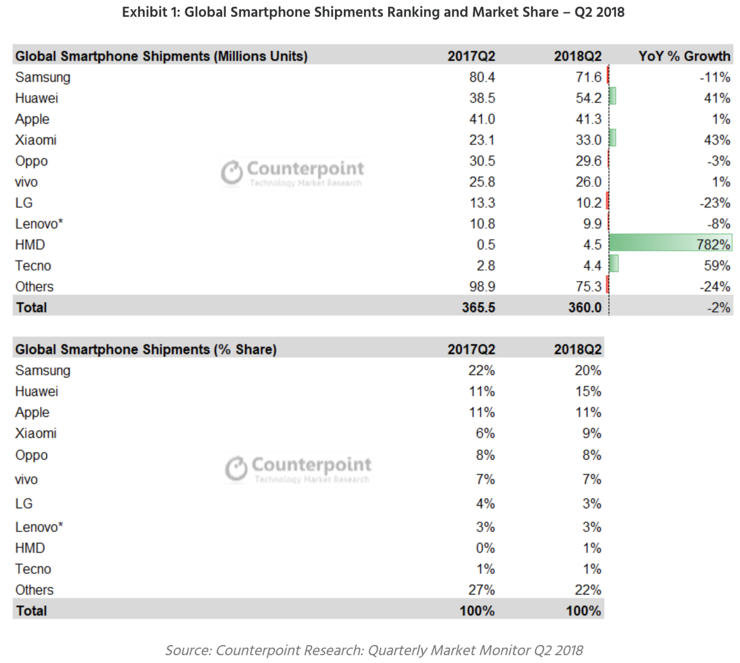 Exhibit 1: Global Smartphone Shipments Ranking and Market Share – Q2 2018

| Global Smartphone Shipments (Millions Units) | 2017Q2 | 2018Q2 | YoY % Growth |
|---|---|---|---|
| Samsung | 80.4 | 71.6 | -11% |
| Huawei | 38.5 | 54.2 | 41% |
| Apple | 41.0 | 41.3 | 1% |
| Xiaomi | 23.1 | 33.0 | 43% |
| Oppo | 30.5 | 29.6 | -3% |
| vivo | 25.8 | 26.0 | 1% |
| LG | 13.3 | 10.2 | -23% |
| Lenovo* | 10.8 | 9.9 | -8% |
| HMD | 0.5 | 4.5 | 782% |
| Tecno | 2.8 | 4.4 | 59% |
| Others | 98.9 | 75.3 | -24% |
| Total | 365.5 | 360.0 | -2% |

Counterpoint
Technology Market Research

| Global Smartphone Shipments (% Share) | 2017Q2 | 2018Q2 |
|---|---|---|
| Samsung | 22% | 20% |
| Huawei | 11% | 15% |
| Apple | 11% | 11% |
| Xiaomi | 6% | 9% |
| Oppo | 8% | 8% |
| vivo | 7% | 7% |
| LG | 4% | 3% |
| Lenovo* | 3% | 3% |
| HMD | 0% | 1% |
| Tecno | 1% | 1% |
| Others | 27% | 22% |
| Total | 100% | 100% |

Counterpoint
Technology Market Research

Source: Counterpoint Research: Quarterly Market Monitor Q2 2018